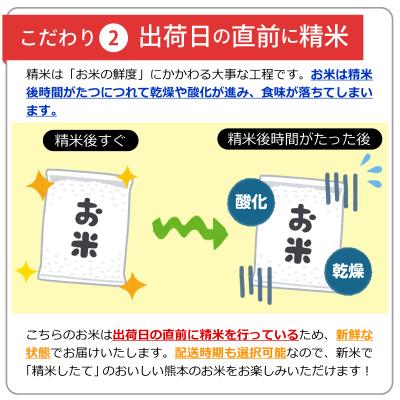 こだわり 2 出荷日の直前に精米

精米は「お米の鮮度」にかかわる大事な工程です。お米は精米後時間がたつにつれて乾燥や酸化が進み、食味が落ちてしまいます。

精米後すぐ

お米

精米後時間がたった後

酸化

お米

乾燥

こちらのお米は出荷日の直前に精米を行っているため、新鮮な状態でお届けいたします。配送時期も選択可能なので、新米で「精米したて」のおいしい熊本のお米をお楽しみいただけます！